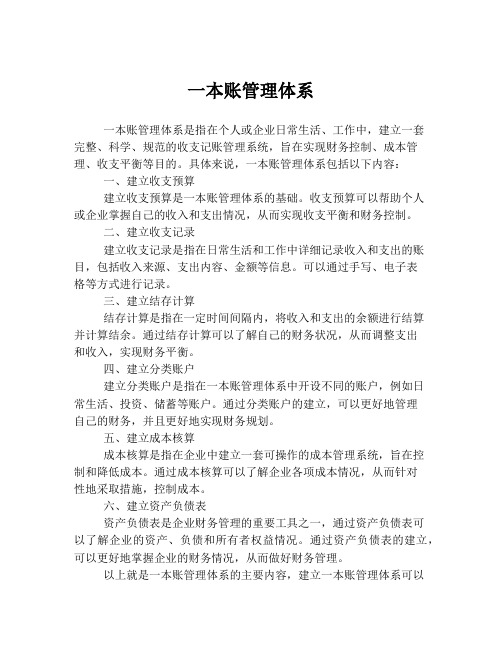 一本账管理体系

一本账管理体系是指在个人或企业日常生活、工作中，建立一套完整、科学、规范的收支记账管理系统，旨在实现财务控制、成本管理、收支平衡等目的。具体来说，一本账管理体系包括以下内容：

一、建立收支预算

建立收支预算是一本账管理体系的基础。收支预算可以帮助个人或企业掌握自己的收入和支出情况，从而实现收支平衡和财务控制。

二、建立收支记录

建立收支记录是指在日常生活和工作中详细记录收入和支出的账目，包括收入来源、支出内容、金额等信息。可以通过手写、电子表格等方式进行记录。

三、建立结存计算

结存计算是指在一定时间间隔内，将收入和支出的余额进行结算并计算结余。通过结存计算可以了解自己的财务状况，从而调整支出和收入，实现财务平衡。

四、建立分类账户

建立分类账户是指在一本账管理体系中开设不同的账户，例如日常生活、投资、储蓄等账户。通过分类账户的建立，可以更好地管理自己的财务，并且更好地实现财务规划。

五、建立成本核算

成本核算是指在企业中建立一套可操作的成本管理系统，旨在控制和降低成本。通过成本核算可以了解企业各项成本情况，从而针对性地采取措施，控制成本。

六、建立资产负债表

资产负债表是企业财务管理的重要工具之一，通过资产负债表可以了解企业的资产、负债和所有者权益情况。通过资产负债表的建立，可以更好地掌握企业的财务情况，从而做好财务管理。

以上就是一本账管理体系的主要内容，建立一本账管理体系可以